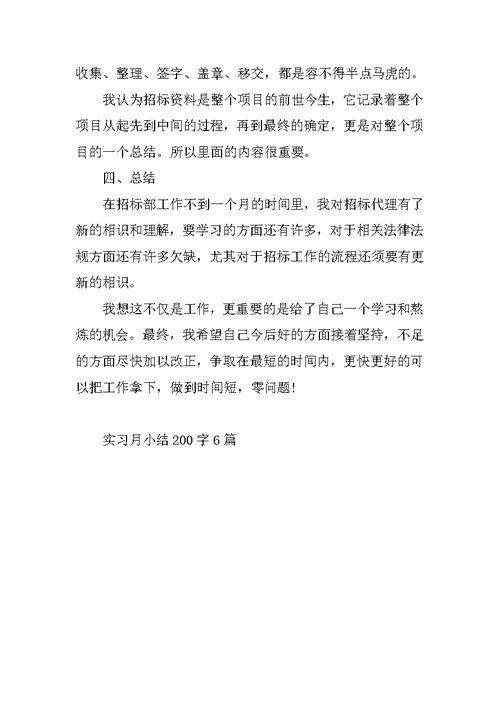 收集、整理、签字、盖章、移交，都是容不得半点马虎的。

我认为招标资料是整个项目的前世今生，它记录着整个项目从起先到中间的过程，再到最终的确定，更是对整个项目的一个总结。所以里面的内容很重要。

四、总结

在招标部工作不到一个月的时间里，我对招标代理有了新的相识和理解，要学习的方面还有许多，对于相关法律法规方面还有许多欠缺，尤其对于招标工作的流程还须要有更新的相识。

我想这不仅是工作，更重要的是给了自己一个学习和熬炼的机会。最终，我希望自己今后好的方面接着坚持，不足的方面尽快加以改正，争取在最短的时间内，更快更好的可以把工作拿下，做到时间短，零问题!

实习月小结 200 字 6 篇